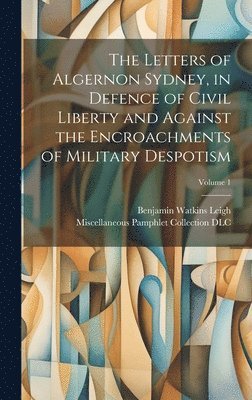 The Letters of Algernon Sydney, in Defence of Civil Liberty and Against the Encroachments of Military Despotism

Volume 1

Benjamin Watkins Leigh
Miscellaneous Pamphlet Collection DLC